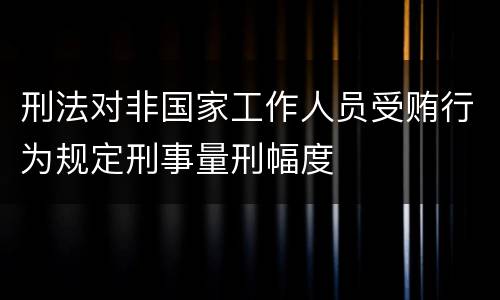 刑法对非国家工作人员受贿行为规定刑事量刑幅度